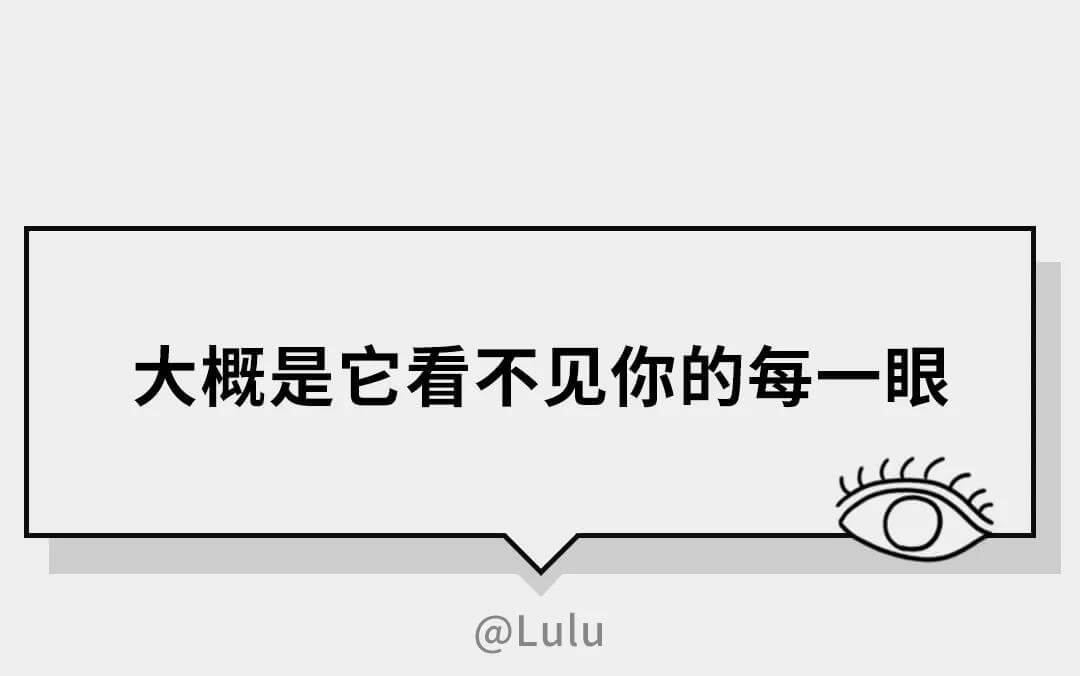 大概是它看不见你的每一眼

@Lulu